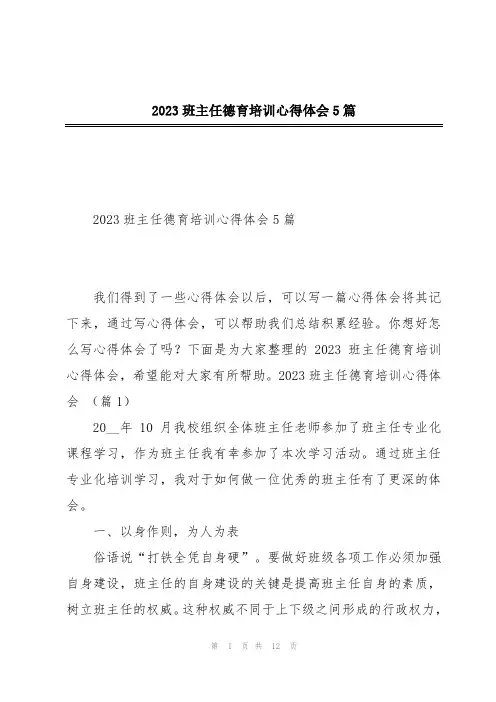 2023 班主任德育培训心得体会 5 篇

2023 班主任德育培训心得体会 5 篇

我们得到了一些心得体会以后，可以写一篇心得体会将其记下来，通过写心得体会，可以帮助我们总结积累经验。你想好怎么写心得体会了吗？下面是为大家整理的 2023 班主任德育培训心得体会，希望能对大家有所帮助。2023 班主任德育培训心得体会 （篇 1）

20__年 10 月我校组织全体班主任老师参加了班主任专业化课程学习，作为班主任我有幸参加了本次学习活动。通过班主任专业化培训学习，我对于如何做一位优秀的班主任有了更深的体会。

一、以身作则，为人为表

俗语说“打铁全凭自身硬”。要做好班级各项工作必须加强自身建设，班主任的自身建设的关键是提高班主任自身的素质，树立班主任的权威。这种权威不同于上下级之间形成的行政权力，

第 1 页 共 12 页